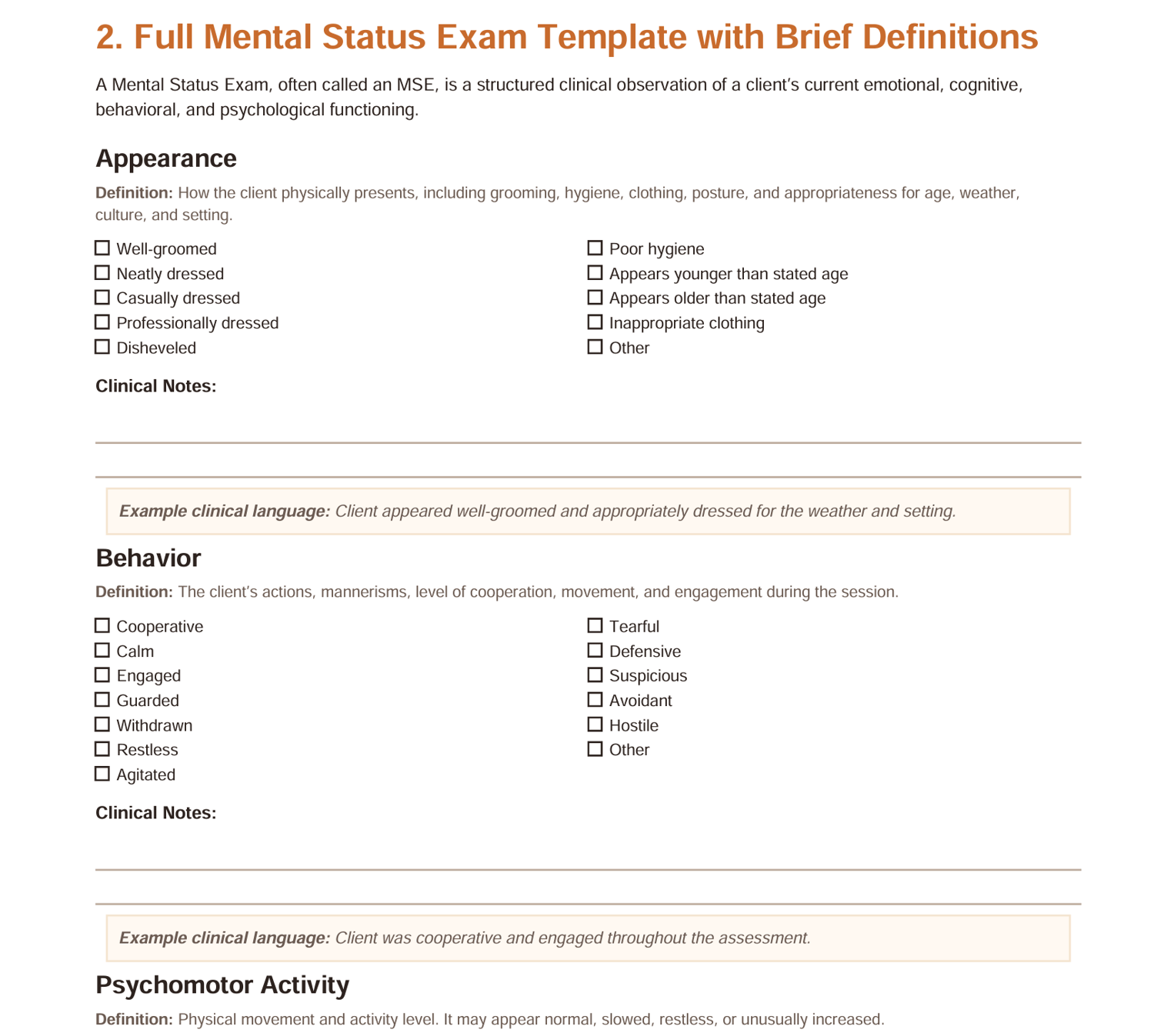 2. Full Mental Status Exam Template with Brief Definitions

A Mental Status Exam, often called an MSE, is a structured clinical observation of a client's current emotional, cognitive, behavioral, and psychological functioning.

Appearance

Definition: How the client physically presents, including grooming, hygiene, clothing, posture, and appropriateness for age, weather, culture, and setting.

☐ Well-groomed
☐ Neatly dressed
☐ Casually dressed
☐ Professionally dressed
☐ Disheveled

☐ Poor hygiene
☐ Appears younger than stated age
☐ Appears older than stated age
☐ Inappropriate clothing
☐ Other

Clinical Notes:

Example clinical language: Client appeared well-groomed and appropriately dressed for the weather and setting.

Behavior

Definition: The client's actions, mannerisms, level of cooperation, movement, and engagement during the session.

☐ Cooperative
☐ Calm
☐ Engaged
☐ Guarded
☐ Withdrawn
☐ Restless
☐ Agitated

☐ Tearful
☐ Defensive
☐ Suspicious
☐ Avoidant
☐ Hostile
☐ Other

Clinical Notes:

Example clinical language: Client was cooperative and engaged throughout the assessment.

Psychomotor Activity

Definition: Physical movement and activity level. It may appear normal, slowed, restless, or unusually increased.